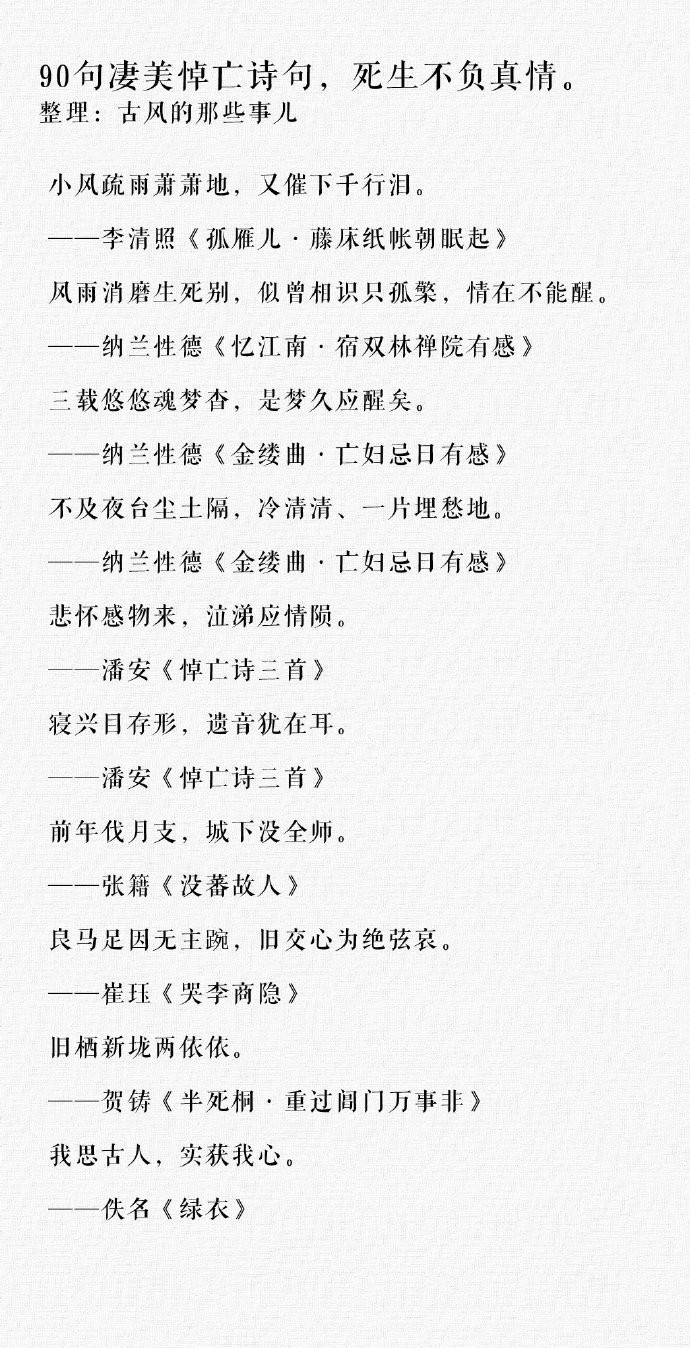 90句凄美悼亡诗句，死生不负真情。
整理：古风的那些事儿

小风疏雨萧萧地，又催下千行泪。

——李清照《孤雁儿·藤床纸帐朝眠起》

风雨消磨生死别，似曾相识只孤檠，情在不能醒。

——纳兰性德《忆江南·宿双林禅院有感》

三载悠悠魂梦杳，是梦久应醒矣。

——纳兰性德《金缕曲·亡妇忌日有感》

不及夜台尘土隔，冷清清、一片埋愁地。

——纳兰性德《金缕曲·亡妇忌日有感》

悲怀感物来，泣涕应情陨。

——潘安《悼亡诗三首》

寝兴目存形，遗音犹在耳。

——潘安《悼亡诗三首》

前年伐月支，城下没全师。

——张籍《没蕃故人》

良马足因无主踠，旧交心为绝弦哀。

——崔珏《哭李商隐》

旧栖新垅两依依。

——贺铸《半死桐·重过阊门万事非》

我思古人，实获我心。

——佚名《绿衣》